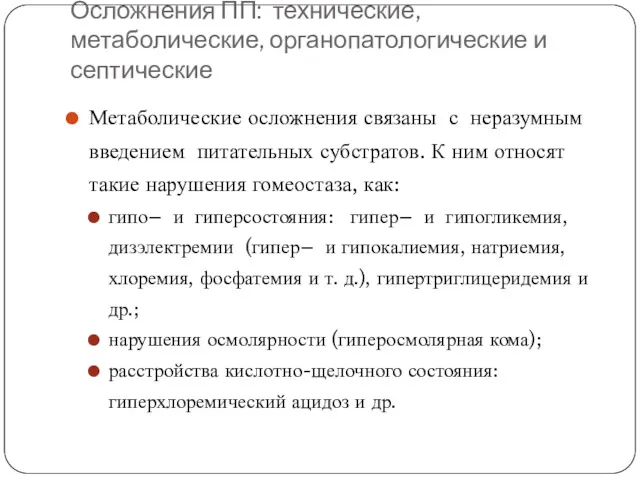 Осложнения ПП: технические, метаболические, органопатологические и септические

Метаболические осложнения связаны с неразумным введением питательных субстратов. К ним относят такие нарушения гомеостаза, как:

гипо– и гиперсостояния: гипер– и гипогликемия, дизэлектремии (гипер– и гипокалиемия, натриемия, хлоремия, фосфатемия и т. д.), гипертриглицеридемия и др.;

нарушения осмолярности (гиперосмолярная кома);

расстройства кислотно-щелочного состояния: гиперхлоремический ацидоз и др.